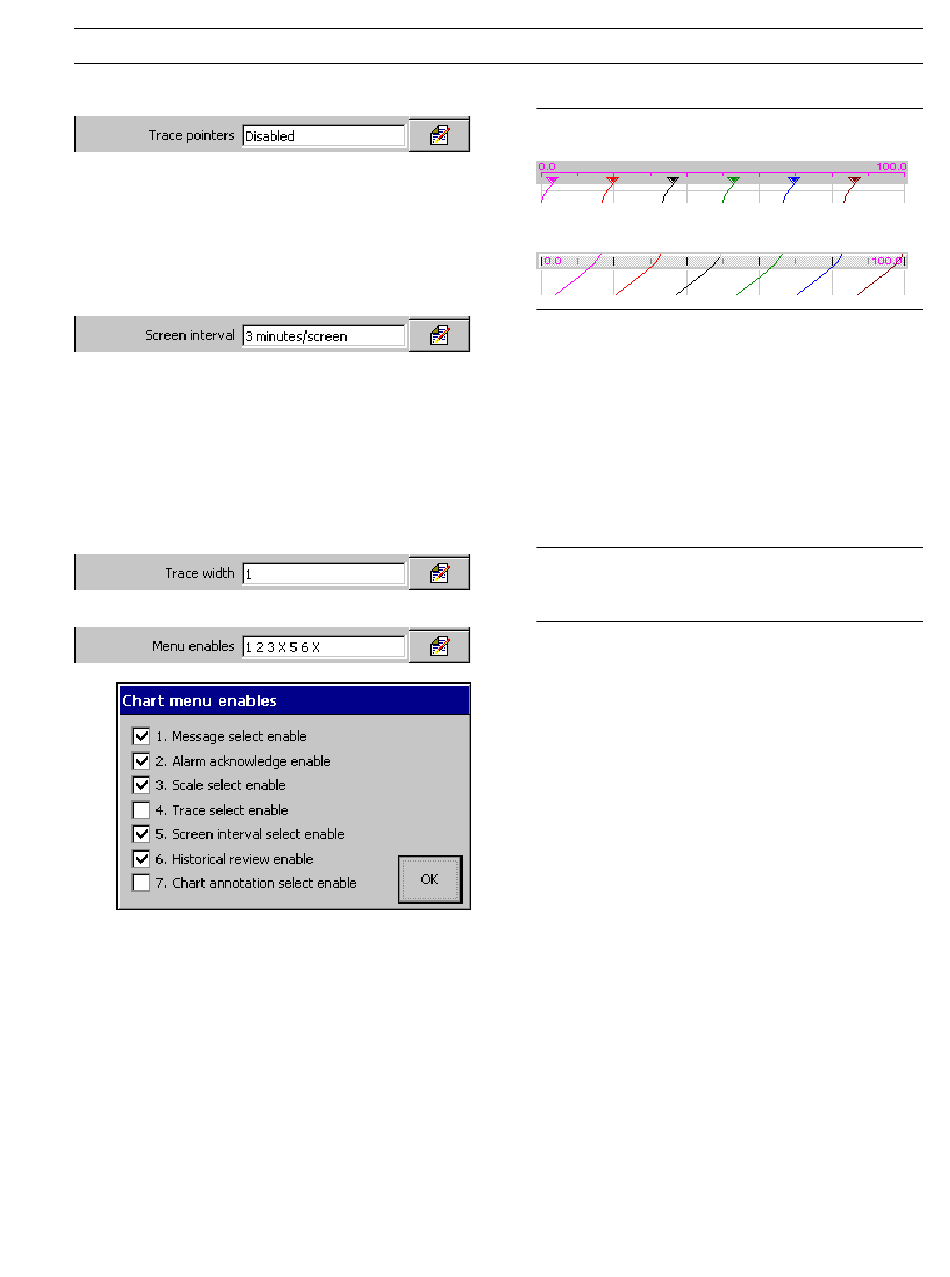 Trace pointers Disabled

0.0

100.0

0.0

100.0

Screen interval 3 minutes/screen

Trace width 1

Menu enables 1 2 3 X 5 6 X

Chart menu enables

1. Message select enable

2. Alarm acknowledge enable

3. Scale select enable

4. Trace select enable

5. Screen interval select enable

6. Historical review enable

7. Chart annotation select enable

OK